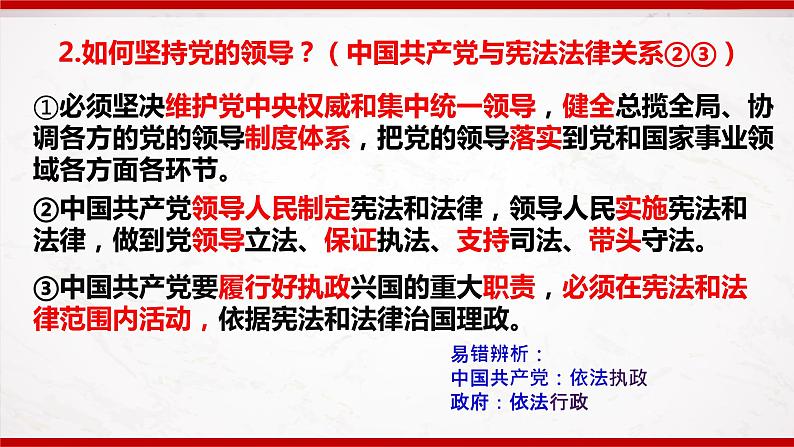 2.如何坚持党的领导？（中国共产党与宪法法律关系②③）

①必须坚决维护党中央权威和集中统一领导，健全总揽全局、协调各方的党的领导制度体系，把党的领导落实到党和国家事业领域各方面各环节。

②中国共产党领导人民制定宪法和法律，领导人民实施宪法和法律，做到党领导立法、保证执法、支持司法、带头守法。

③中国共产党要履行好执政兴国的重大职责，必须在宪法和法律范围内活动，依据宪法和法律治国理政。

易错辨析：
中国共产党：依法执政
政府：依法行政